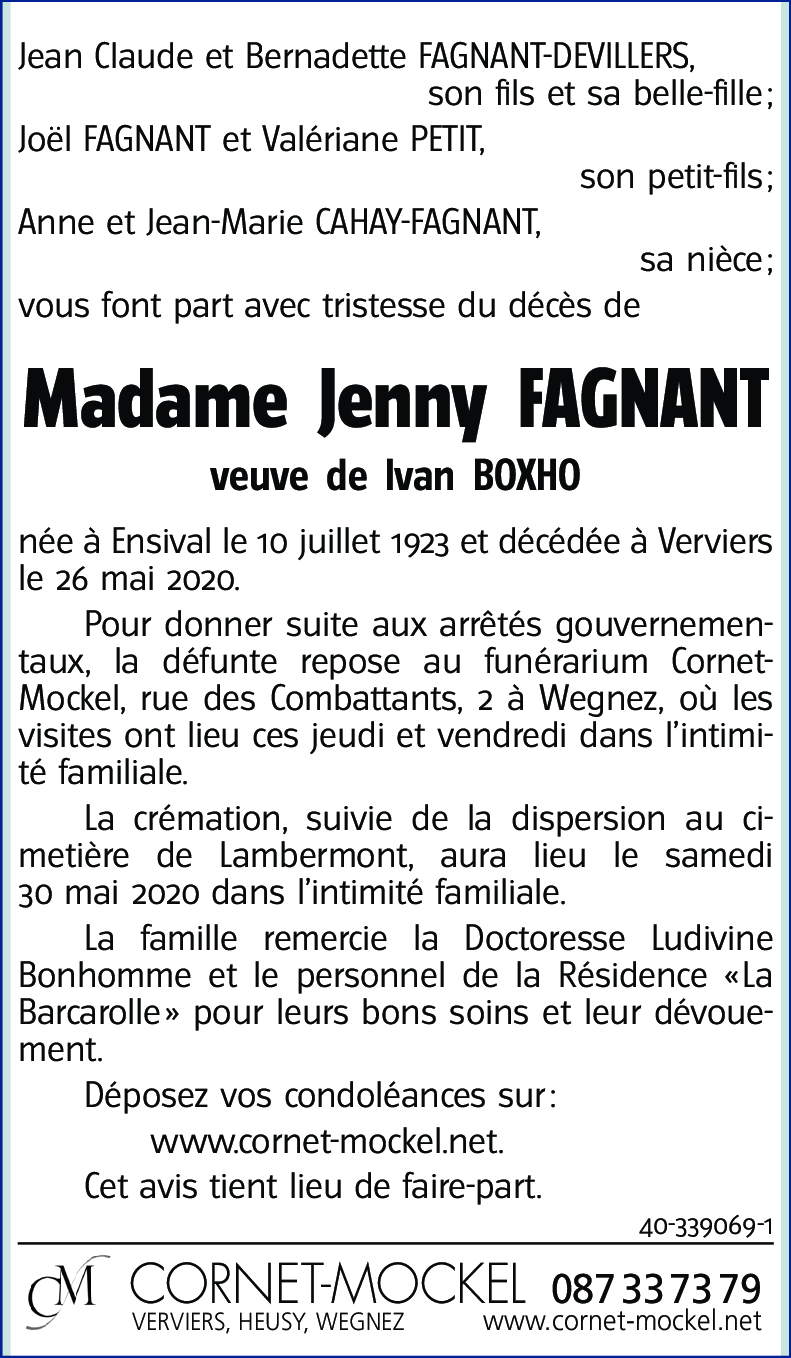 Jean Claude et Bernadette FAGNANT-DEVILLERS,
son fils et sa belle-fille;
Joël FAGNANT et Valériane PETIT,
son petit-fils;
Anne et Jean-Marie CAHAY-FAGNANT,
sa nièce;
vous font part avec tristesse du décès de

Madame Jenny FAGNANT

veuve de Ivan BOXHO

née à Ensival le 10 juillet 1923 et décédée à Verviers le 26 mai 2020.

Pour donner suite aux arrêtés gouvernementaux, la défunte repose au funérarium Cornet-Mockel, rue des Combattants, 2 à Wegnez, où les visites ont lieu ces jeudi et vendredi dans l'intimité familiale.

La crémation, suivie de la dispersion au cimetière de Lambermont, aura lieu le samedi 30 mai 2020 dans l'intimité familiale.

La famille remercie la Doctoresse Ludivine Bonhomme et le personnel de la Résidence «La Barcarolle» pour leurs bons soins et leur dévouement.

Déposez vos condoléances sur:
www.cornet-mockel.net.

Cet avis tient lieu de faire-part.

40-339069-1

CM CORNET-MOCKEL 087 33 73 79
VERVIERS, HEUSY, WEGNEZ www.cornet-mockel.net